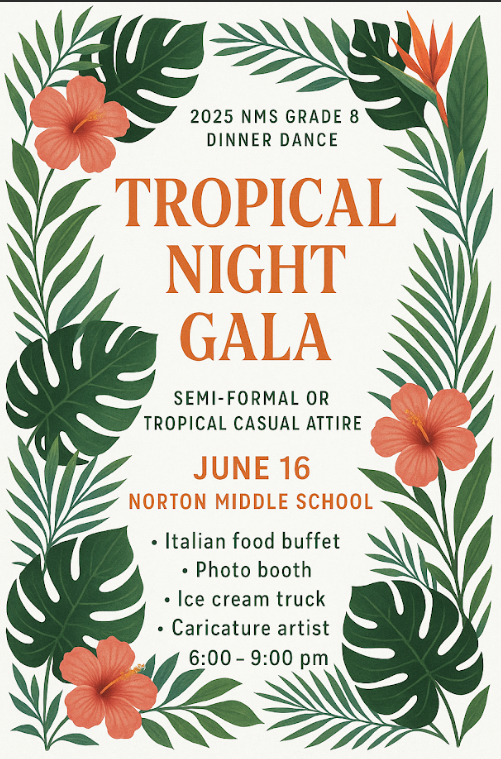 2025 NMS GRADE 8
DINNER DANCE

TROPICAL
NIGHT
GALA

SEMI-FORMAL OR
TROPICAL CASUAL ATTIRE

JUNE 16
NORTON MIDDLE SCHOOL

• Italian food buffet
• Photo booth
• Ice cream truck
• Caricature artist
6:00 – 9:00 pm